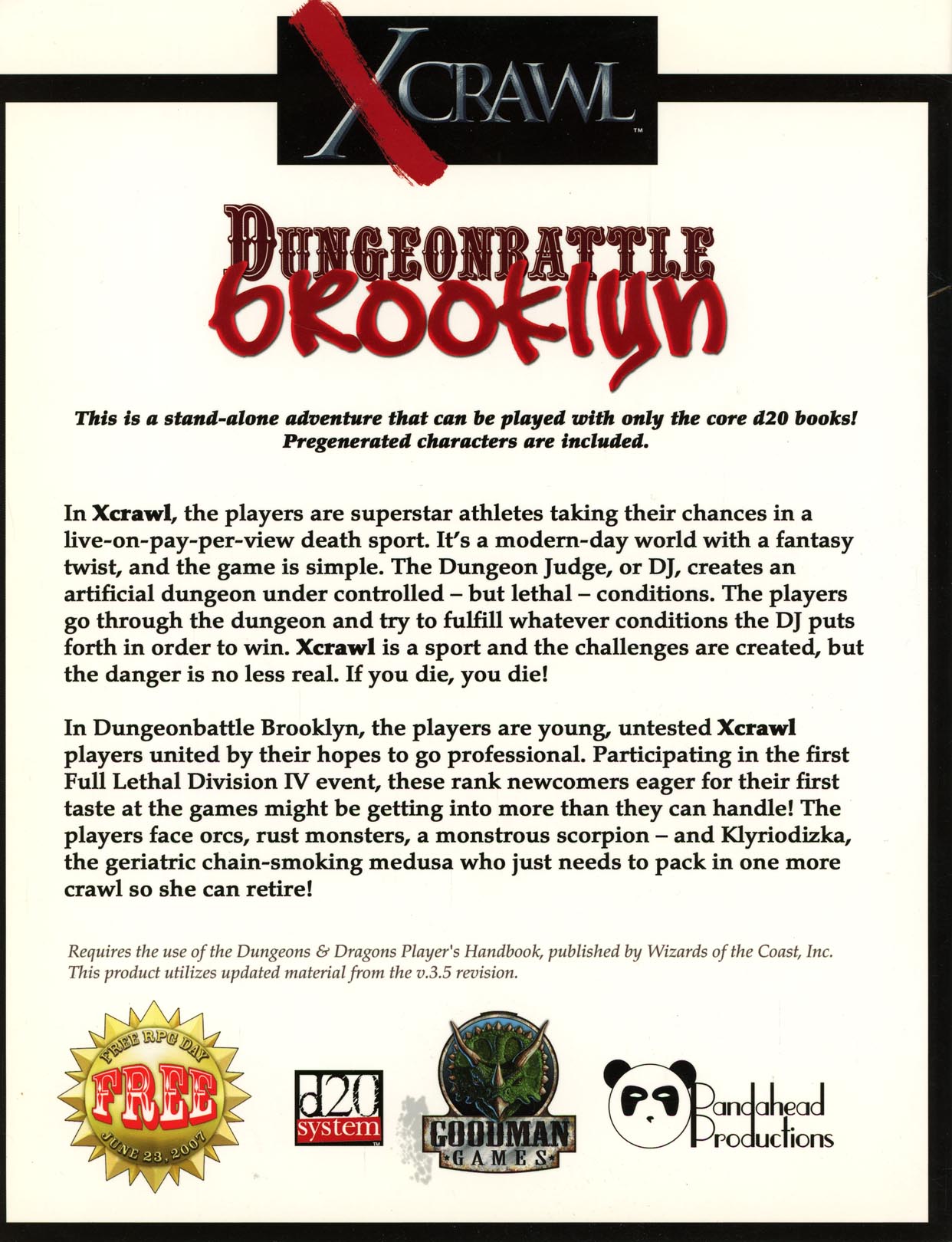 XCRAWL™

DUNGEONBATTLE
BROOKLYN

This is a stand-alone adventure that can be played with only the core d20 books! Pregenerated characters are included.

In Xcrawl, the players are superstar athletes taking their chances in a live-on-pay-per-view death sport. It's a modern-day world with a fantasy twist, and the game is simple. The Dungeon Judge, or DJ, creates an artificial dungeon under controlled – but lethal – conditions. The players go through the dungeon and try to fulfill whatever conditions the DJ puts forth in order to win. Xcrawl is a sport and the challenges are created, but the danger is no less real. If you die, you die!

In Dungeonbattle Brooklyn, the players are young, untested Xcrawl players united by their hopes to go professional. Participating in the first Full Lethal Division IV event, these rank newcomers eager for their first taste at the games might be getting into more than they can handle! The players face orcs, rust monsters, a monstrous scorpion – and Klyriodizka, the geriatric chain-smoking medusa who just needs to pack in one more crawl so she can retire!

Requires the use of the Dungeons & Dragons Player's Handbook, published by Wizards of the Coast, Inc. This product utilizes updated material from the v.3.5 revision.

FREE RPG DAY
FREE
JUNE 23, 2007

d20 system™

GOODMAN GAMES

Pandahead Productions